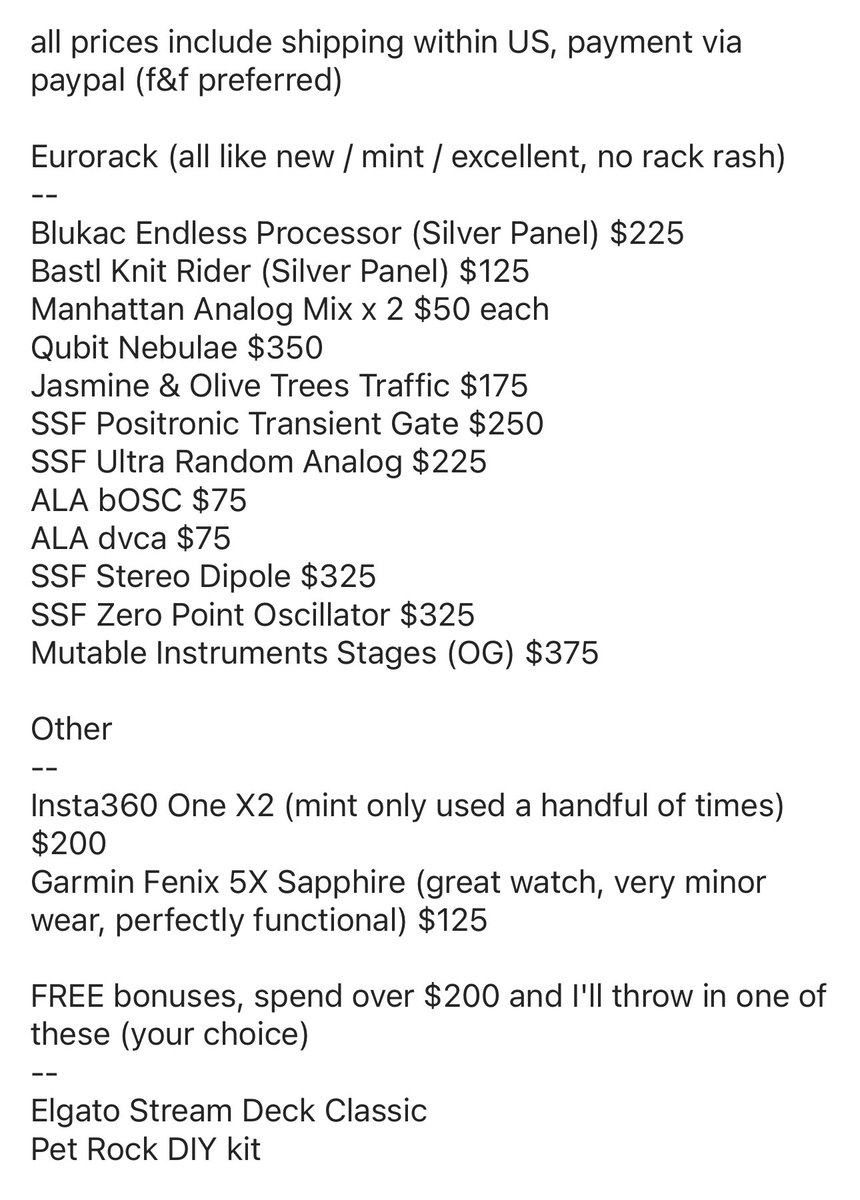 all prices include shipping within US, payment via paypal (f&f preferred)

Eurorack (all like new / mint / excellent, no rack rash)
--
Blukac Endless Processor (Silver Panel) \$225
Bastl Knit Rider (Silver Panel) \$125
Manhattan Analog Mix x 2 \$50 each
Qubit Nebulae \$350
Jasmine & Olive Trees Traffic \$175
SSF Positronic Transient Gate \$250
SSF Ultra Random Analog \$225
ALA bOSC \$75
ALA dvca \$75
SSF Stereo Dipole \$325
SSF Zero Point Oscillator \$325
Mutable Instruments Stages (OG) \$375

Other
--
Insta360 One X2 (mint only used a handful of times) \$200
Garmin Fenix 5X Sapphire (great watch, very minor wear, perfectly functional) \$125

FREE bonuses, spend over \$200 and I'll throw in one of these (your choice)
--
Elgato Stream Deck Classic
Pet Rock DIY kit